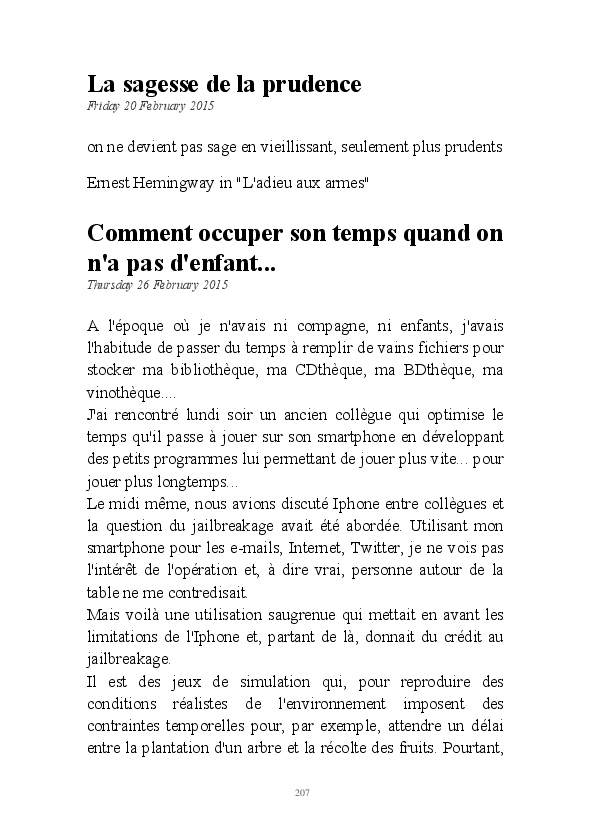 La sagesse de la prudence
Friday 20 February 2015

on ne devient pas sage en vieillissant, seulement plus prudents

Ernest Hemingway in "L'adieu aux armes"

Comment occuper son temps quand on n'a pas d'enfant...
Thursday 26 February 2015

A l'époque où je n'avais ni compagne, ni enfants, j'avais l'habitude de passer du temps à remplir de vains fichiers pour stocker ma bibliothèque, ma CDthèque, ma BDthèque, ma vinothèque....
J'ai rencontré lundi soir un ancien collègue qui optimise le temps qu'il passe à jouer sur son smartphone en développant des petits programmes lui permettant de jouer plus vite... pour jouer plus longtemps...
Le midi même, nous avions discuté Iphone entre collègues et la question du jailbreakage avait été abordée. Utilisant mon smartphone pour les e-mails, Internet, Twitter, je ne vois pas l'intérêt de l'opération et, à dire vrai, personne autour de la table ne me contredisait.
Mais voilà une utilisation saugrenue qui mettait en avant les limitations de l'Iphone et, partant de là, donnait du crédit au jailbreakage.
Il est des jeux de simulation qui, pour reproduire des conditions réalistes de l'environnement imposent des contraintes temporelles pour, par exemple, attendre un délai entre la plantation d'un arbre et la récolte des fruits. Pourtant,

207